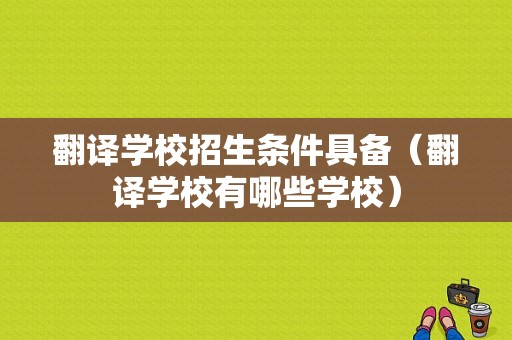 翻译学校招生条件具备（翻译学校有哪些学校）